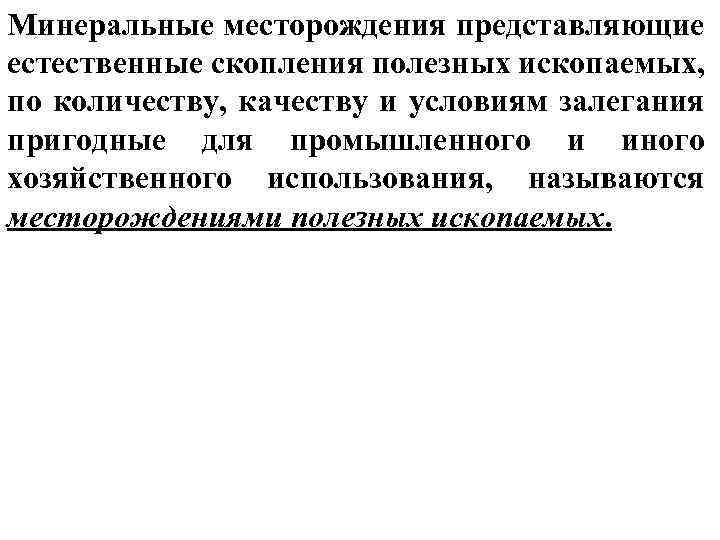 Минеральные месторождения представляющие естественные скопления полезных ископаемых, по количеству, качеству и условиям залегания пригодные для промышленного и иного хозяйственного использования, называются месторождениями полезных ископаемых.